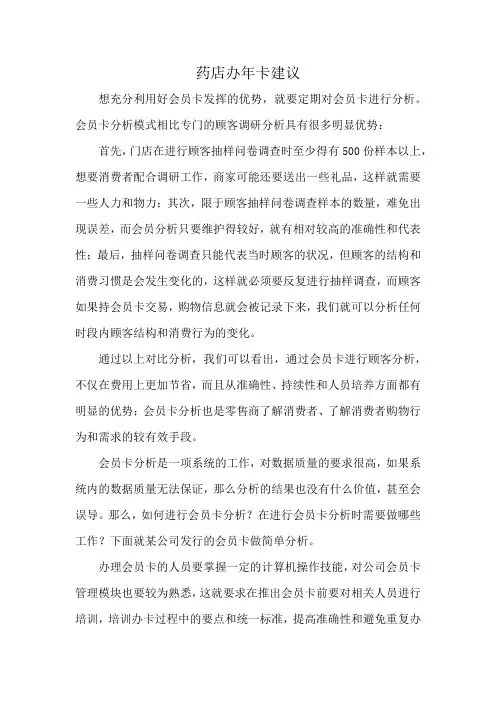 药店办年卡建议

想充分利用好会员卡发挥的优势，就要定期对会员卡进行分析。会员卡分析模式相比专门的顾客调研分析具有很多明显优势：

首先，门店在进行顾客抽样问卷调查时至少得有500份样本以上，想要消费者配合调研工作，商家可能还要送出一些礼品，这样就需要一些人力和物力；其次，限于顾客抽样问卷调查样本的数量，难免出现误差，而会员分析只要维护得较好，就有相对较高的准确性和代表性；最后，抽样问卷调查只能代表当时顾客的状况，但顾客的结构和消费习惯是会发生变化的，这样就必须要反复进行抽样调查，而顾客如果持会员卡交易，购物信息就会被记录下来，我们就可以分析任何时段内顾客结构和消费行为的变化。

通过以上对比分析，我们可以看出，通过会员卡进行顾客分析，不仅在费用上更加节省，而且从准确性、持续性和人员培养方面都有明显的优势；会员卡分析也是零售商了解消费者、了解消费者购物行为和需求的较有效手段。

会员卡分析是一项系统的工作，对数据质量的要求很高，如果系统内的数据质量无法保证，那么分析的结果也没有什么价值，甚至会误导。那么，如何进行会员卡分析？在进行会员卡分析时需要做哪些工作？下面就某公司发行的会员卡做简单分析。

办理会员卡的人员要掌握一定的计算机操作技能，对公司会员卡管理模块也要较为熟悉，这就要求在推出会员卡前要对相关人员进行培训，培训办卡过程中的要点和统一标准，提高准确性和避免重复办